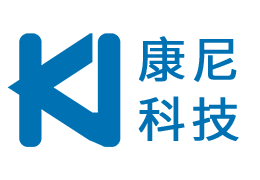 康尼
科技